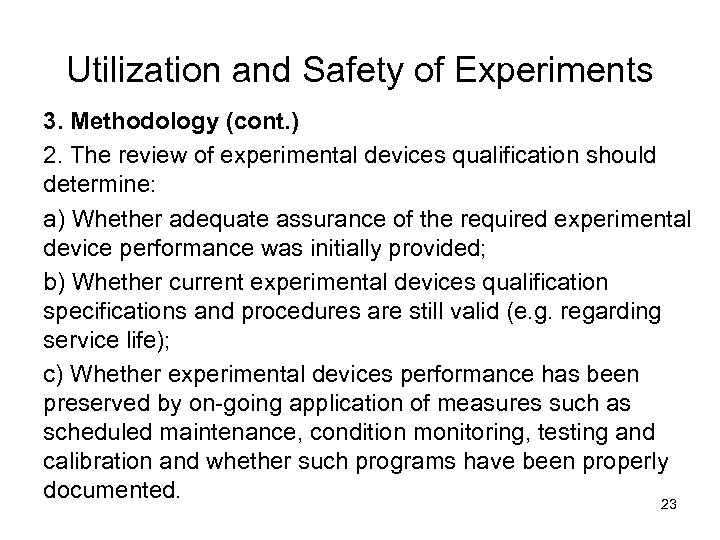 Utilization and Safety of Experiments

3. Methodology (cont.)

2. The review of experimental devices qualification should determine:

a) Whether adequate assurance of the required experimental device performance was initially provided;

b) Whether current experimental devices qualification specifications and procedures are still valid (e.g. regarding service life);

c) Whether experimental devices performance has been preserved by on-going application of measures such as scheduled maintenance, condition monitoring, testing and calibration and whether such programs have been properly documented.

23